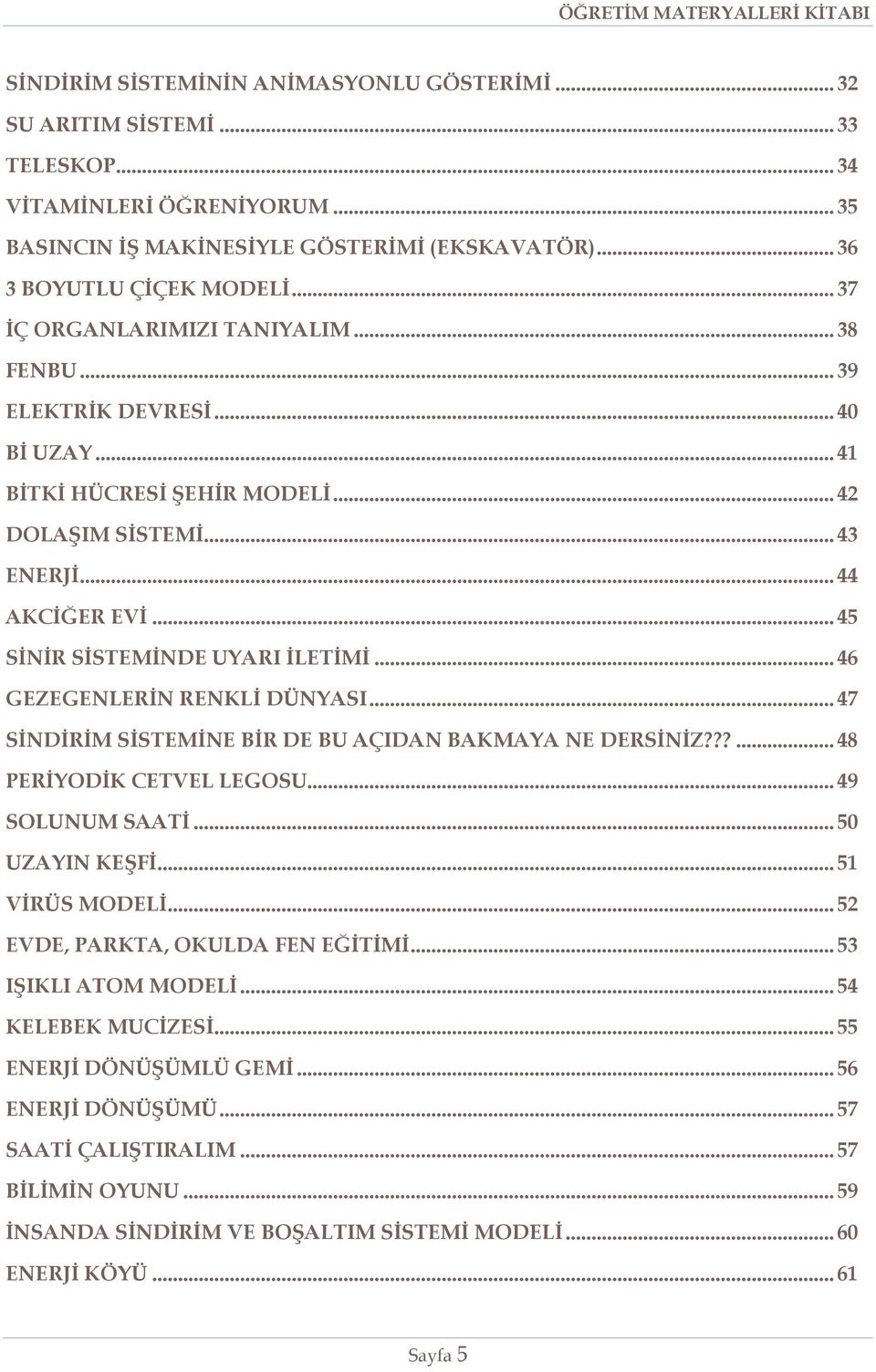 ÖĞRETİM MATERYALLERİ KİTABI

SİNDİRİM SİSTEMİNİN ANİMASYONLU GÖSTERİMİ ........ 32
SU ARITIM SİSTEMİ ........ 33
TELESKOP ........ 34
VİTAMİNLERİ ÖĞRENİYORUM ........ 35
BASINCIN İŞ MAKİNESİYLE GÖSTERİMİ (EKSKAVATÖR) ........ 36
3 BOYUTLU ÇİÇEK MODELİ ........ 37
İÇ ORGANLARIMIZI TANIYALIM ........ 38
FENBU ........ 39
ELEKTRİK DEVRESİ ........ 40
Bİ UZAY ........ 41
BİTKİ HÜCRESİ ŞEHİR MODELİ ........ 42
DOLAŞIM SİSTEMİ ........ 43
ENERJİ ........ 44
AKCİĞER EVİ ........ 45
SİNİR SİSTEMİNDE UYARI İLETİMİ ........ 46
GEZEGENLERİN RENKLİ DÜNYASI ........ 47
SİNDİRİM SİSTEMİNE BİR DE BU AÇIDAN BAKMAYA NE DERSİNİZ??? ........ 48
PERİYODİK CETVEL LEGOSU ........ 49
SOLUNUM SAATİ ........ 50
UZAYIN KEŞFİ ........ 51
VİRÜS MODELİ ........ 52
EVDE, PARKTA, OKULDA FEN EĞİTİMİ ........ 53
IŞIKLI ATOM MODELİ ........ 54
KELEBEK MUCİZESİ ........ 55
ENERJİ DÖNÜŞÜMLÜ GEMİ ........ 56
ENERJİ DÖNÜŞÜMÜ ........ 57
SAATİ ÇALIŞTIRALIM ........ 57
BİLİMİN OYUNU ........ 59
İNSANDA SİNDİRİM VE BOŞALTIM SİSTEMİ MODELİ ........ 60
ENERJİ KÖYÜ ........ 61

Sayfa 5